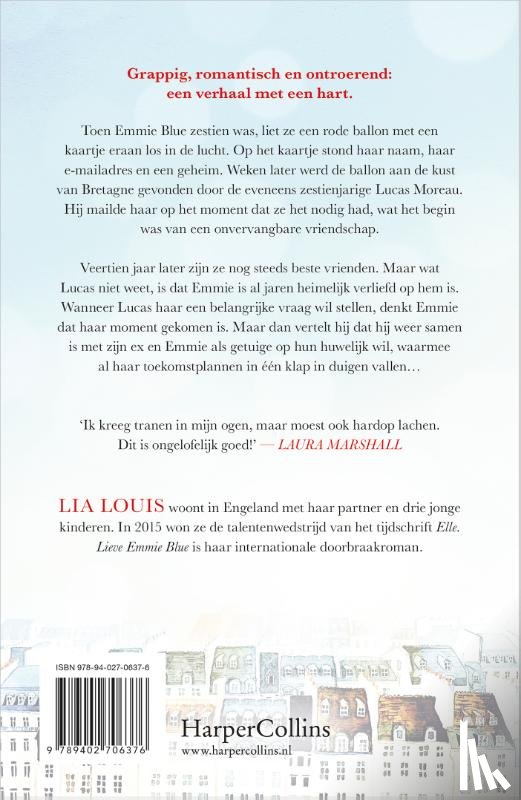 Grappig, romantisch en ontroerend: een verhaal met een hart.

Toen Emmie Blue zestien was, liet ze een rode ballon met een kaartje eraan los in de lucht. Op het kaartje stond haar naam, haar e-mailadres en een geheim. Weken later werd de ballon aan de kust van Bretagne gevonden door de eveneens zestienjarige Lucas Moreau. Hij mailde haar op het moment dat ze het nodig had, wat het begin was van een onvervangbare vriendschap.

Veertien jaar later zijn ze nog steeds beste vrienden. Maar wat Lucas niet weet, is dat Emmie is al jaren heimelijk verliefd op hem is. Wanneer Lucas haar een belangrijke vraag wil stellen, denkt Emmie dat haar moment gekomen is. Maar dan vertelt hij dat hij weer samen is met zijn ex en Emmie als getuige op hun huwelijk wil, waarmee al haar toekomstplannen in één klap in duigen vallen…

'Ik kreeg tranen in mijn ogen, maar moest ook hardop lachen. Dit is ongelofelijk goed!' — LAURA MARSHALL

LIA LOUIS woont in Engeland met haar partner en drie jonge kinderen. In 2015 won ze de talentenwedstrijd van het tijdschrift Elle. Lieve Emmie Blue is haar internationale doorbraakroman.

ISBN 978-94-027-0637-6

9 789402 706376

HarperCollins
www.harpercollins.nl